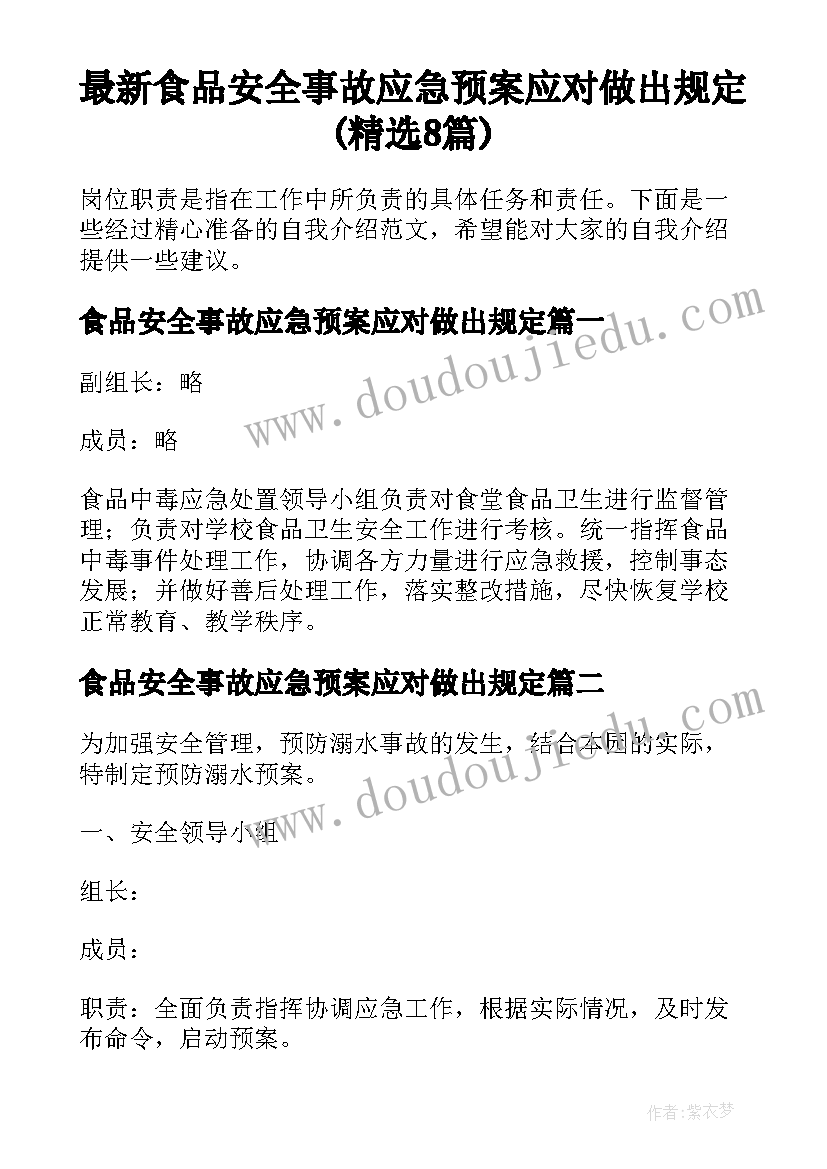 最新食品安全事故应急预案应对做出规定(精选8篇)

岗位职责是指在工作中所负责的具体任务和责任。下面是一些经过精心准备的自我介绍范文，希望能对大家的自我介绍提供一些建议。

食品安全事故应急预案应对做出规定篇一

www.doudoujiedu.com

副组长：略

成员：略

食品中毒应急处置领导小组负责对食堂食品卫生进行监督管理；负责对学校食品卫生安全工作进行考核。统一指挥食品中毒事件处理工作，协调各方力量进行应急救援，控制事态发展；并做好善后处理工作，落实整改措施，尽快恢复学校正常教育、教学秩序。

食品安全事故应急预案应对做出规定篇二

www.doudoujiedu.com

为加强安全管理，预防溺水事故的发生，结合本园的实际，特制定预防溺水预案。

一、安全领导小组

组长：

成员：

职责：全面负责指挥协调应急工作，根据实际情况，及时发布命令，启动预案。

作者：紫衣梦